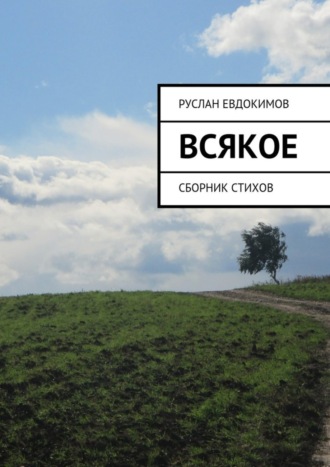 РУСЛАН ЕВДОКИМОВ

ВСЯКОЕ

СБОРНИК СТИХОВ